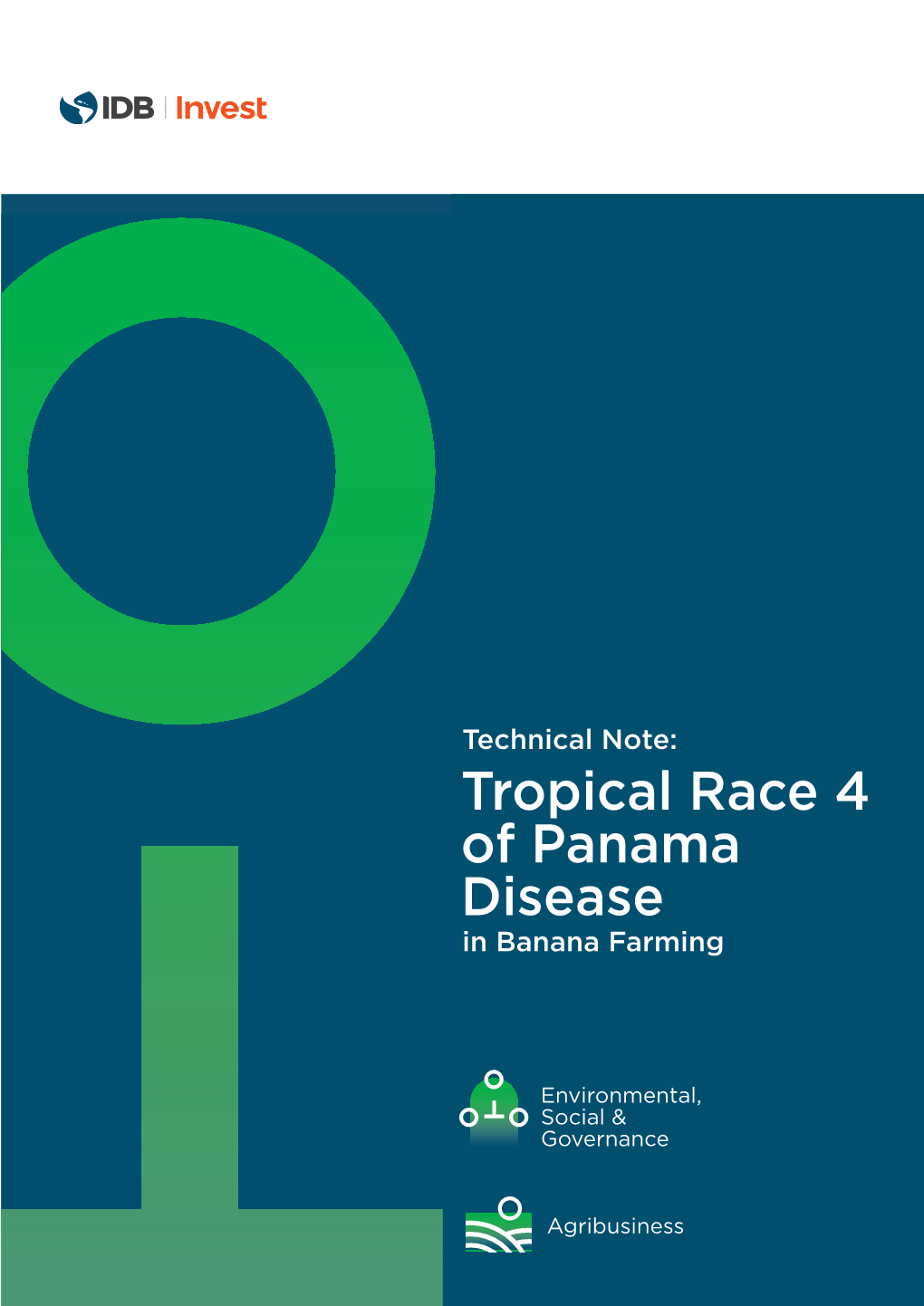 IDB | Invest

Technical Note:

Tropical Race 4 of Panama Disease

in Banana Farming

Environmental, Social & Governance

Agribusiness